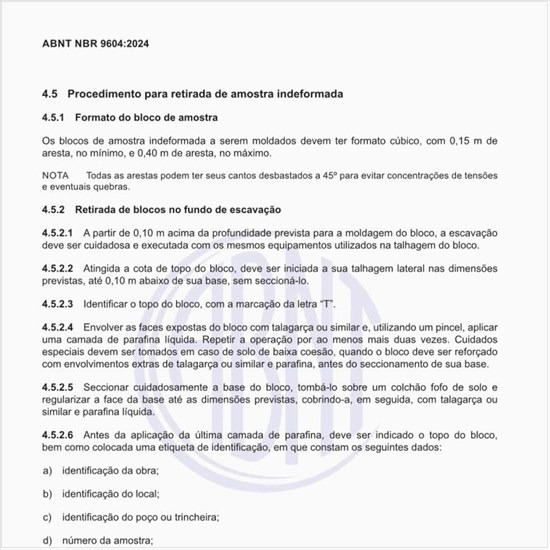 ABNT NBR 9604:2024

4.5 Procedimento para retirada de amostra indeformada

4.5.1 Formato do bloco de amostra

Os blocos de amostra indeformada a serem moldados devem ter formato cúbico, com 0,15 m de aresta, no mínimo, e 0,40 m de aresta, no máximo.

NOTA Todas as arestas podem ter seus cantos desbastados a 45º para evitar concentrações de tensões e eventuais quebras.

4.5.2 Retirada de blocos no fundo de escavação

4.5.2.1 A partir de 0,10 m acima da profundidade prevista para a moldagem do bloco, a escavação deve ser cuidadosa e executada com os mesmos equipamentos utilizados na talhagem do bloco.

4.5.2.2 Atingida a cota de topo do bloco, deve ser iniciada a sua talhagem lateral nas dimensões previstas, até 0,10 m abaixo de sua base, sem seccioná-lo.

4.5.2.3 Identificar o topo do bloco, com a marcação da letra "T".

4.5.2.4 Envolver as faces expostas do bloco com talagarça ou similar e, utilizando um pincel, aplicar uma camada de parafina líquida. Repetir a operação por ao menos mais duas vezes. Cuidados especiais devem ser tomados em caso de solo de baixa coesão, quando o bloco deve ser reforçado com envolvimentos extras de talagarça ou similar e parafina, antes do seccionamento de sua base.

4.5.2.5 Seccionar cuidadosamente a base do bloco, tombá-lo sobre um colchão fofo de solo e regularizar a face da base até as dimensões previstas, cobrindo-a, em seguida, com talagarça ou similar e parafina líquida.

4.5.2.6 Antes da aplicação da última camada de parafina, deve ser indicado o topo do bloco, bem como colocada uma etiqueta de identificação, em que constam os seguintes dados:

a) identificação da obra;

b) identificação do local;

c) identificação do poço ou trincheira;

d) número da amostra;